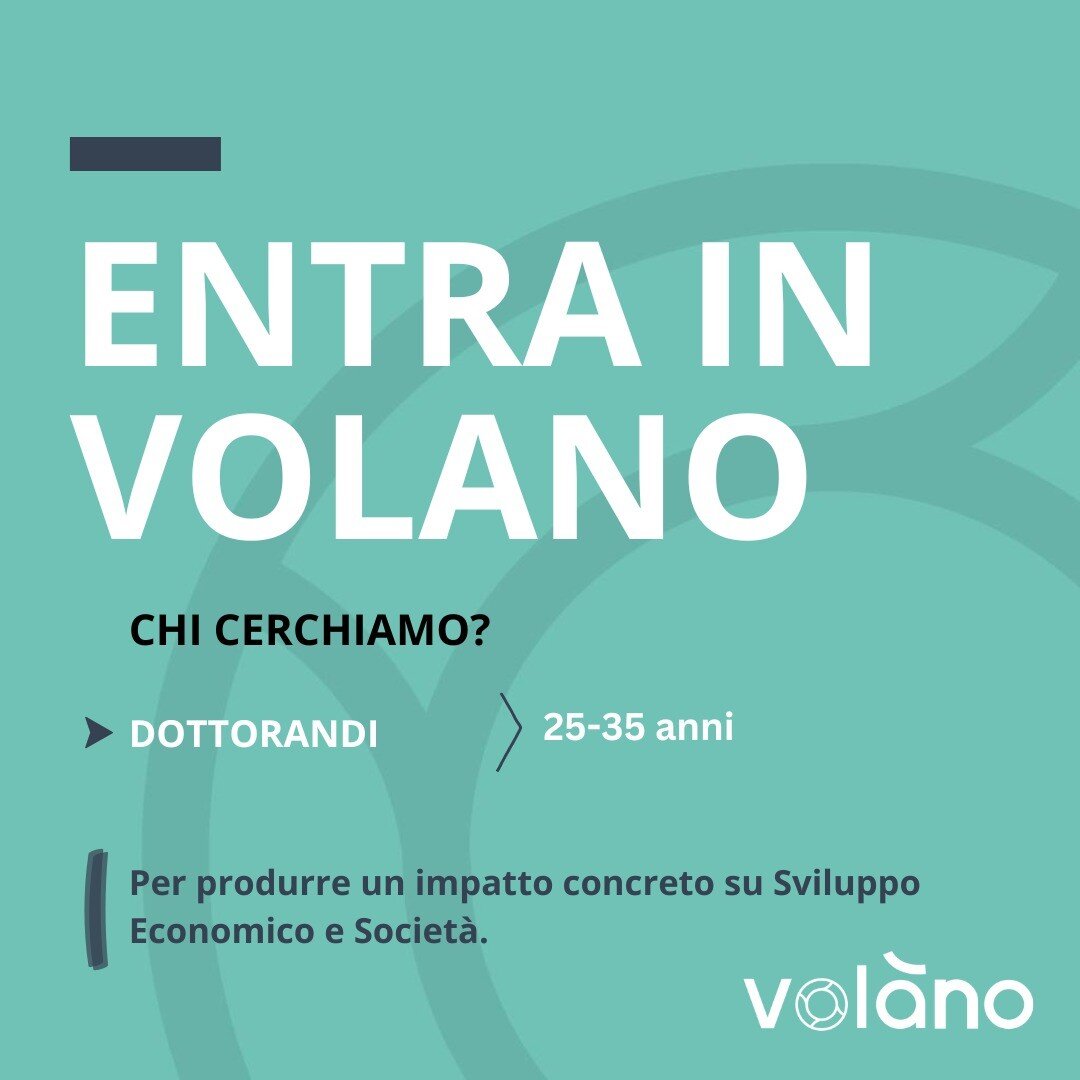 ENTRA IN VOLANO

CHI CERCHIAMO?

DOTTORANDI

25-35 anni

Per produrre un impatto concreto su Sviluppo Economico e Società.

volàno